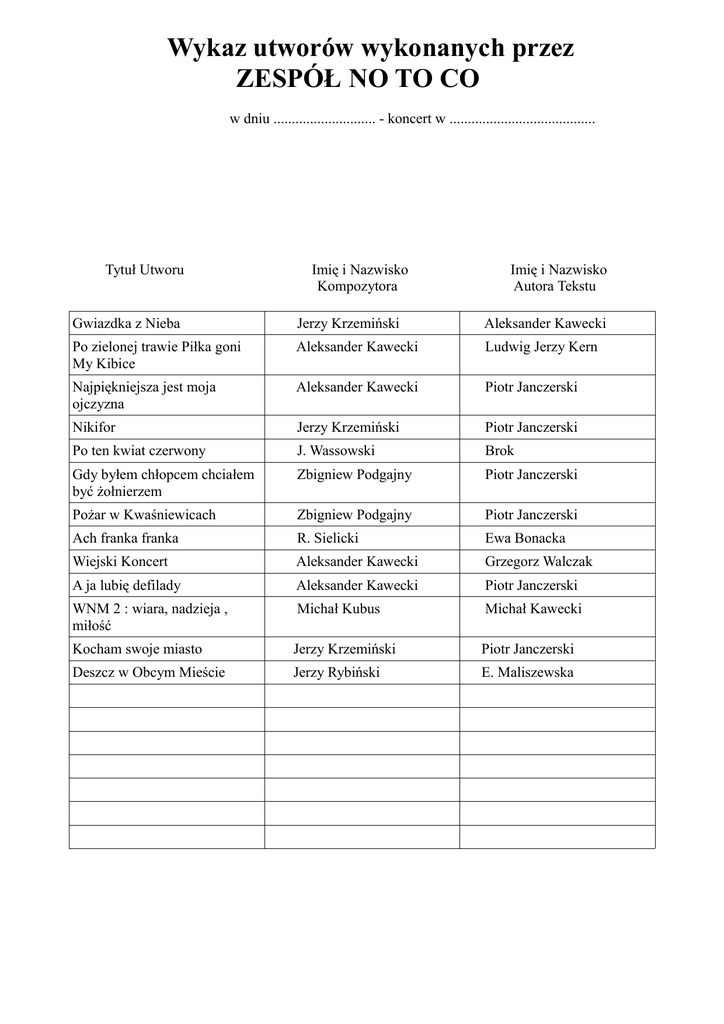 Wykaz utworów wykonanych przez
ZESPÓŁ NO TO CO

w dniu ............................ - koncert w ........................................

| Tytuł Utworu | Imię i Nazwisko Kompozytora | Imię i Nazwisko Autora Tekstu |
|---|---|---|
| Gwiazdka z Nieba | Jerzy Krzemiński | Aleksander Kawecki |
| Po zielonej trawie Piłka goni My Kibice | Aleksander Kawecki | Ludwig Jerzy Kern |
| Najpiękniejsza jest moja ojczyzna | Aleksander Kawecki | Piotr Janczerski |
| Nikifor | Jerzy Krzemiński | Piotr Janczerski |
| Po ten kwiat czerwony | J. Wassowski | Brok |
| Gdy byłem chłopcem chciałem być żołnierzem | Zbigniew Podgajny | Piotr Janczerski |
| Pożar w Kwaśniewicach | Zbigniew Podgajny | Piotr Janczerski |
| Ach franka franka | R. Sielicki | Ewa Bonacka |
| Wiejski Koncert | Aleksander Kawecki | Grzegorz Walczak |
| A ja lubię defilady | Aleksander Kawecki | Piotr Janczerski |
| WNM 2 : wiara, nadzieja , miłość | Michał Kubus | Michał Kawecki |
| Kocham swoje miasto | Jerzy Krzemiński | Piotr Janczerski |
| Deszcz w Obcym Mieście | Jerzy Rybiński | E. Maliszewska |
| | | |
| | | |
| | | |
| | | |
| | | |
| | | |
| | | |